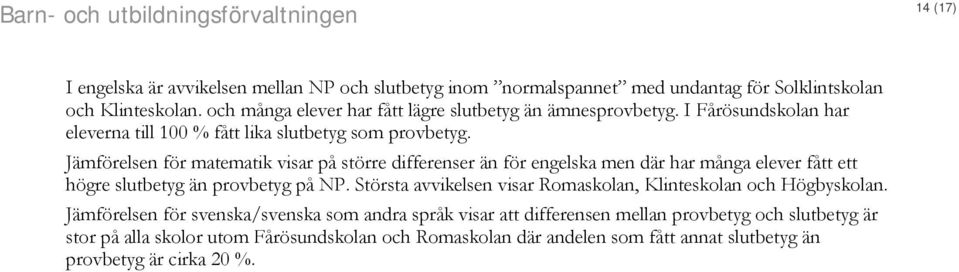 Barn- och utbildningsförvaltningen

14 (17)

I engelska är avvikelsen mellan NP och slutbetyg inom ”normalspannet” med undantag för Solklintskolan och Klinteskolan. och många elever har fått lägre slutbetyg än ämnesprovbetyg. I Fårösundskolan har eleverna till 100 % fått lika slutbetyg som provbetyg.

Jämförelsen för matematik visar på större differenser än för engelska men där har många elever fått ett högre slutbetyg än provbetyg på NP. Största avvikelsen visar Romaskolan, Klinteskolan och Högbyskolan.

Jämförelsen för svenska/svenska som andra språk visar att differensen mellan provbetyg och slutbetyg är stor på alla skolor utom Fårösundskolan och Romaskolan där andelen som fått annat slutbetyg än provbetyg är cirka 20 %.